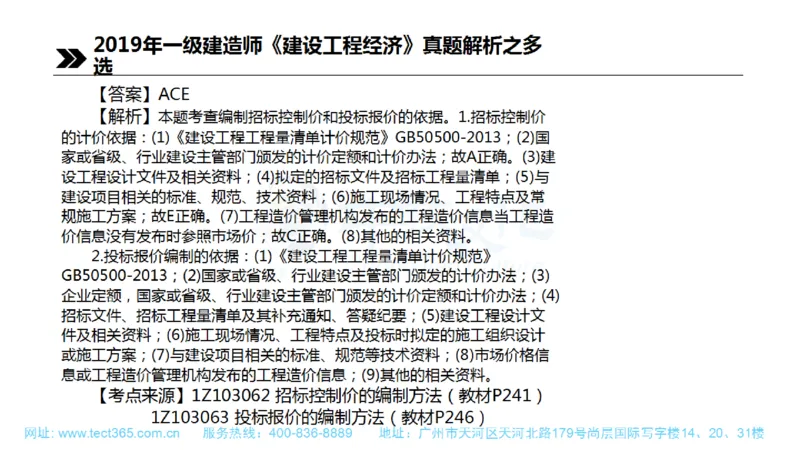 2019年一级建造师《建设工程经济》真题解析之多选

【答案】ACE

【解析】本题考查编制招标控制价和投标报价的依据。1.招标控制价的计价依据：(1)《建设工程工程量清单计价规范》GB50500-2013；(2)国家或省级、行业建设主管部门颁发的计价定额和计价办法；故A正确。(3)建设工程设计文件及相关资料；(4)拟定的招标文件及招标工程量清单；(5)与建设项目相关的标准、规范、技术资料；(6)施工现场情况、工程特点及常规施工方案；故E正确。(7)工程造价管理机构发布的工程造价信息当工程造价信息没有发布时参照市场价；故C正确。(8)其他的相关资料。

2.投标报价编制的依据：(1)《建设工程工程量清单计价规范》GB50500-2013；(2)国家或省级、行业建设主管部门颁发的计价办法；(3)企业定额，国家或省级、行业建设主管部门颁发的计价定额和计价办法；(4)招标文件、招标工程量清单及其补充通知、答疑纪要；(5)建设工程设计文件及相关资料；(6)施工现场情况、工程特点及投标时拟定的施工组织设计或施工方案；(7)与建设项目相关的标准、规范等技术资料；(8)市场价格信息或工程造价管理机构发布的工程造价信息；(9)其他的相关资料。

【考点来源】1Z103062 招标控制价的编制方法（教材P241）
1Z103063 投标报价的编制方法（教材P246）

网址：www.tect365.com.cn 服务热线：400-836-8889 地址：广州市天河区天河北路179号尚层国际写字楼14、20、31楼